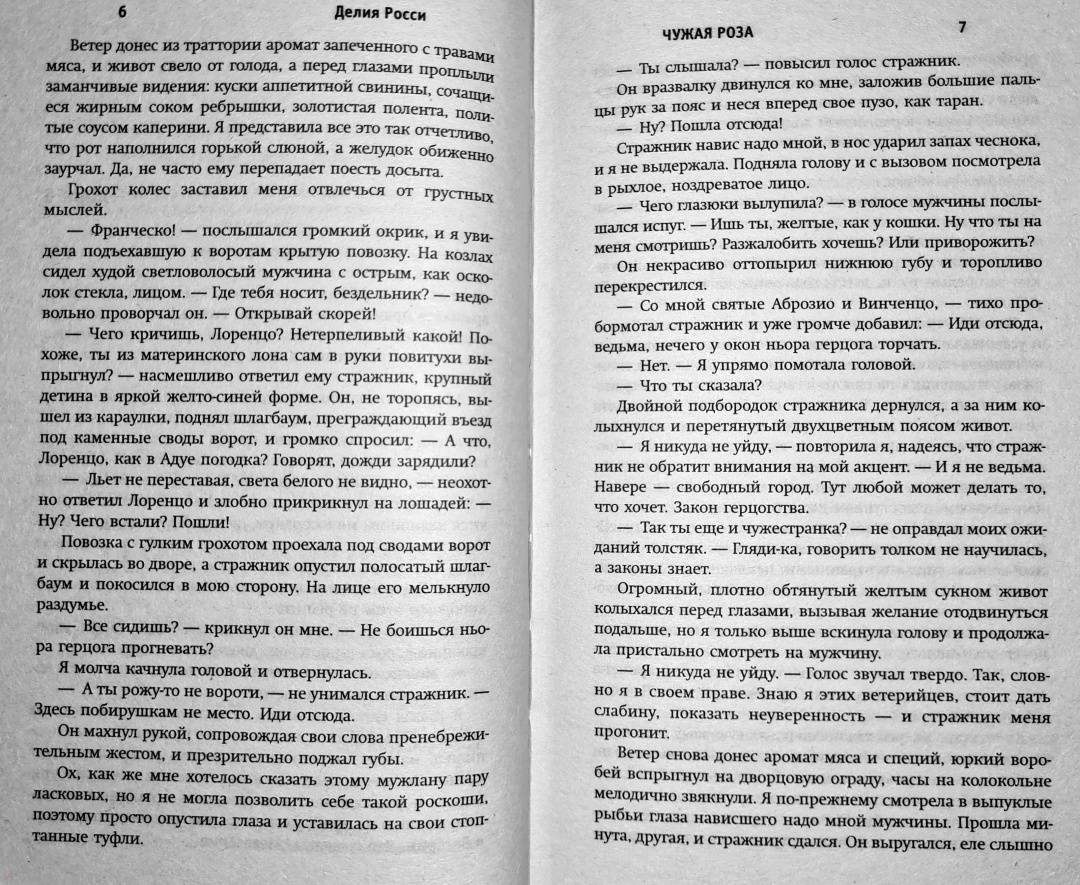 6 Делия Росси

Ветер донес из траттории аромат запеченного с травами мяса, и живот свело от голода, а перед глазами проплыли заманчивые видения: куски аппетитной свинины, сочащиеся жирным соком ребрышки, золотистая полента, политые соусом каперини. Я представила все это так отчетливо, что рот наполнился горькой слюной, а желудок обиженно заурчал. Да, не часто ему перепадает поесть досыта.

Грохот колес заставил меня отвлечься от грустных мыслей.

— Франческо! — послышался громкий окрик, и я увидела подъехавшую к воротам крытую повозку. На козлах сидел худой светловолосый мужчина с острым, как осколок стекла, лицом. — Где тебя носит, бездельник? — недовольно проворчал он. — Открывай скорей!

— Чего кричишь, Лоренцо? Нетерпеливый какой! Похоже, ты из материнского лона сам в руки повитухи выпрыгнул? — насмешливо ответил ему стражник, крупный детина в яркой желто-синей форме. Он, не торопясь, вышел из караулки, поднял шлагбаум, преграждающий въезд под каменные своды ворот, и громко спросил: — А что, Лоренцо, как в Адуе погодка? Говорят, дожди зарядили?

— Льет не переставая, света белого не видно, — неохотно ответил Лоренцо и злобно прикрикнул на лошадей: — Ну? Чего встали? Пошли!

Повозка с гулким грохотом проехала под сводами ворот и скрылась во дворе, а стражник опустил полосатый шлагбаум и покосился в мою сторону. На лице его мелькнуло раздумье.

— Все сидишь? — крикнул он мне. — Не боишься ньора герцога прогневать?

Я молча качнула головой и отвернулась.

— А ты рожу-то не вороти, — не унимался стражник. — Здесь побирушкам не место. Иди отсюда.

Он махнул рукой, сопровождая свои слова пренебрежительным жестом, и презрительно поджал губы.

Ох, как же мне хотелось сказать этому мужлану пару ласковых, но я не могла позволить себе такой роскоши, поэтому просто опустила глаза и уставилась на свои стоптанные туфли.

ЧУЖАЯ РОЗА 7

— Ты слышала? — повысил голос стражник.

Он вразвалку двинулся ко мне, заложив большие пальцы рук за пояс и неся вперед свое пузо, как таран.

— Ну? Пошла отсюда!

Стражник навис надо мной, в нос ударил запах чеснока, и я не выдержала. Подняла голову и с вызовом посмотрела в рыхлое, ноздреватое лицо.

— Чего глазюки вылупила? — в голосе мужчины послышался испуг. — Ишь ты, желтые, как у кошки. Ну что ты на меня смотришь? Разжалобить хочешь? Или приворожить?

Он некрасиво оттопырил нижнюю губу и торопливо перекрестился.

— Со мной святые Аброзио и Винченцо, — тихо пробормотал стражник и уже громче добавил: — Иди отсюда, ведьма, нечего у окон ньора герцога торчать.

— Нет. — Я упрямо помотала головой.

— Что ты сказала?

Двойной подбородок стражника дернулся, а за ним колыхнулся и перетянутый двухцветным поясом живот.

— Я никуда не уйду, — повторила я, надеясь, что стражник не обратит внимания на мой акцент. — И я не ведьма. Навере — свободный город. Тут любой может делать то, что хочет. Закон герцогства.

— Так ты еще и чужестранка? — не оправдал моих ожиданий толстяк. — Гляди-ка, говорить толком не научилась, а законы знает.

Огромный, плотно обтянутый желтым сукном живот колыхался перед глазами, вызывая желание отодвинуться подальше, но я только выше вскинула голову и продолжала пристально смотреть на мужчину.

— Я никуда не уйду. — Голос звучал твердо. Так, словно я в своем праве. Знаю я этих ветерийцев, стоит дать слабину, показать неуверенность — и стражник меня прогонит.

Ветер снова донес аромат мяса и специй, юркий воробей вспрыгнул на дворцовую ограду, часы на колокольне мелодично звякнули. Я по-прежнему смотрела в выпуклые рыбьи глаза нависшего надо мной мужчины. Прошла минута, другая, и стражник сдался. Он выругался, еле слышно